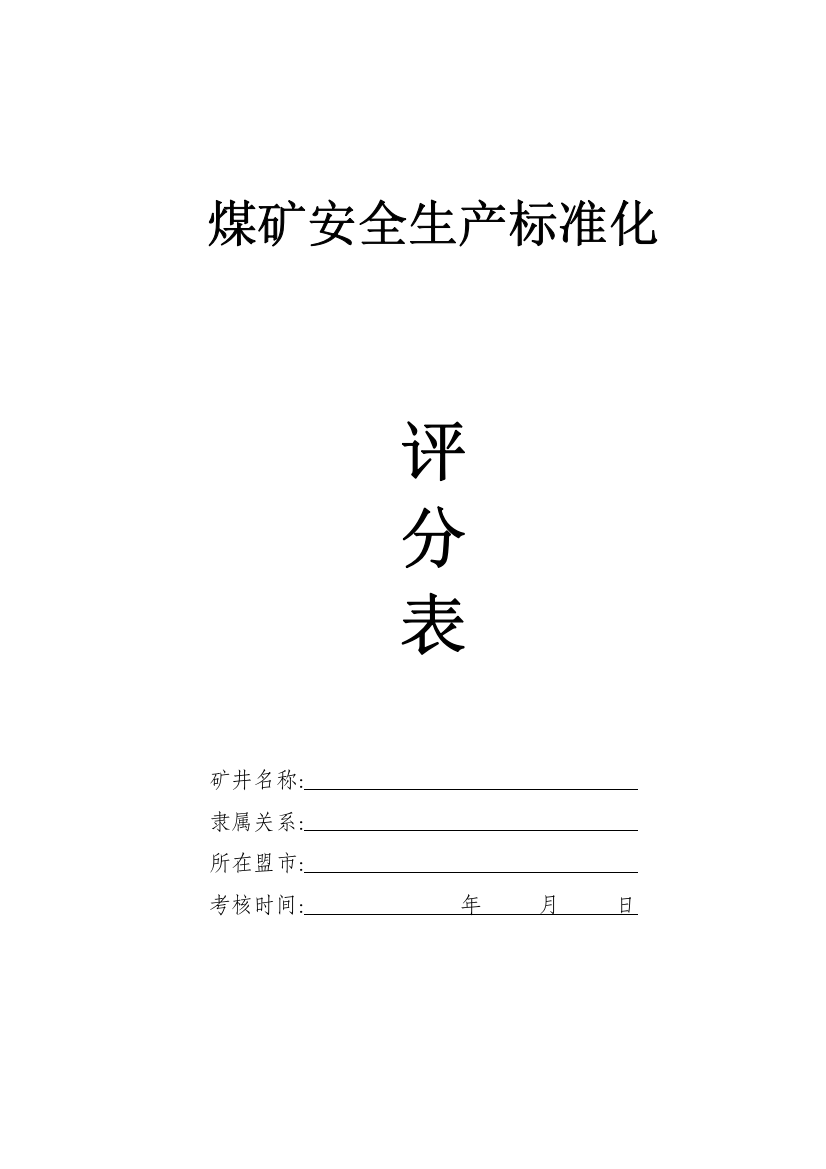 煤矿安全生产标准化

评
分
表

矿井名称:

隶属关系:

所在盟市:

考核时间:　　　　年　　月　　日